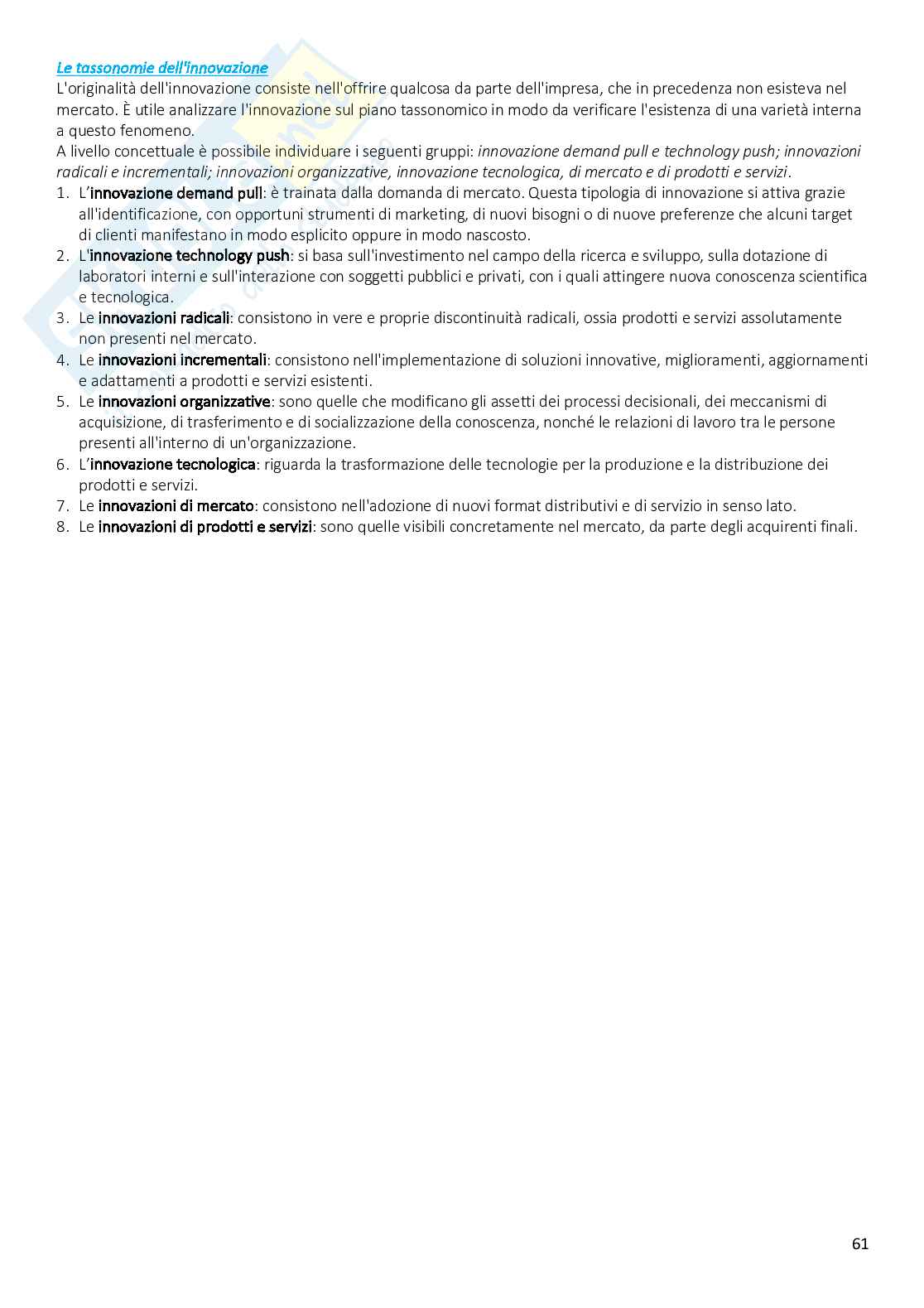 Le tassonomie dell'innovazione
L'originalità dell'innovazione consiste nell'offrire qualcosa da parte dell'impresa, che in precedenza non esisteva nel mercato. È utile analizzare l'innovazione sul piano tassonomico in modo da verificare l'esistenza di una varietà interna a questo fenomeno.
A livello concettuale è possibile individuare i seguenti gruppi: innovazione demand pull e technology push; innovazioni radicali e incrementali; innovazioni organizzative, innovazione tecnologica, di mercato e di prodotti e servizi.
1. L'innovazione demand pull: è trainata dalla domanda di mercato. Questa tipologia di innovazione si attiva grazie all'identificazione, con opportuni strumenti di marketing, di nuovi bisogni o di nuove preferenze che alcuni target di clienti manifestano in modo esplicito oppure in modo nascosto.
2. L'innovazione technology push: si basa sull'investimento nel campo della ricerca e sviluppo, sulla dotazione di laboratori interni e sull'interazione con soggetti pubblici e privati, con i quali attingere nuova conoscenza scientifica e tecnologica.
3. Le innovazioni radicali: consistono in vere e proprie discontinuità radicali, ossia prodotti e servizi assolutamente non presenti nel mercato.
4. Le innovazioni incrementali: consistono nell'implementazione di soluzioni innovative, miglioramenti, aggiornamenti e adattamenti a prodotti e servizi esistenti.
5. Le innovazioni organizzative: sono quelle che modificano gli assetti dei processi decisionali, dei meccanismi di acquisizione, di trasferimento e di socializzazione della conoscenza, nonché le relazioni di lavoro tra le persone presenti all'interno di un'organizzazione.
6. L'innovazione tecnologica: riguarda la trasformazione delle tecnologie per la produzione e la distribuzione dei prodotti e servizi.
7. Le innovazioni di mercato: consistono nell'adozione di nuovi format distributivi e di servizio in senso lato.
8. Le innovazioni di prodotti e servizi: sono quelle visibili concretamente nel mercato, da parte degli acquirenti finali.

61